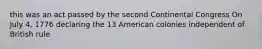 this was an act passed by the second Continental Congress On July 4, 1776 declaring the 13 American colonies independent of British rule